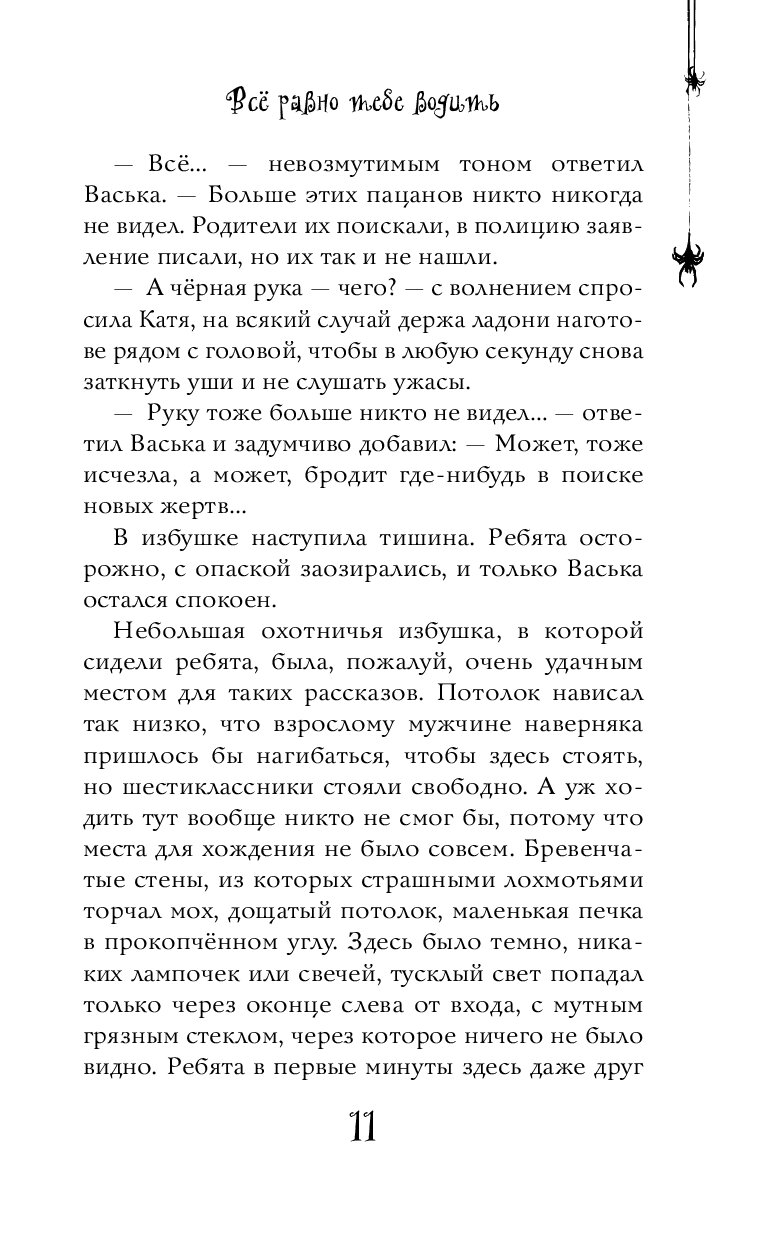 Всё равно тебе водить

— Всё... — невозмутимым тоном ответил Васька. — Больше этих пацанов никто никогда не видел. Родители их поискали, в полицию заявление писали, но их так и не нашли.

— А чёрная рука — чего? — с волнением спросила Катя, на всякий случай держа ладони наготове рядом с головой, чтобы в любую секунду снова заткнуть уши и не слушать ужасы.

— Руку тоже больше никто не видел... — ответил Васька и задумчиво добавил: — Может, тоже исчезла, а может, бродит где-нибудь в поиске новых жертв...

В избушке наступила тишина. Ребята осторожно, с опаской заозирались, и только Васька остался спокоен.

Небольшая охотничья избушка, в которой сидели ребята, была, пожалуй, очень удачным местом для таких рассказов. Потолок нависал так низко, что взрослому мужчине наверняка пришлось бы нагибаться, чтобы здесь стоять, но шестиклассники стояли свободно. А уж ходить тут вообще никто не смог бы, потому что места для хождения не было совсем. Бревенчатые стены, из которых страшными лохмотьями торчал мох, дощатый потолок, маленькая печка в прокопчённом углу. Здесь было темно, никаких лампочек или свечей, тусклый свет попадал только через оконце слева от входа, с мутным грязным стеклом, через которое ничего не было видно. Ребята в первые минуты здесь даже друг

11